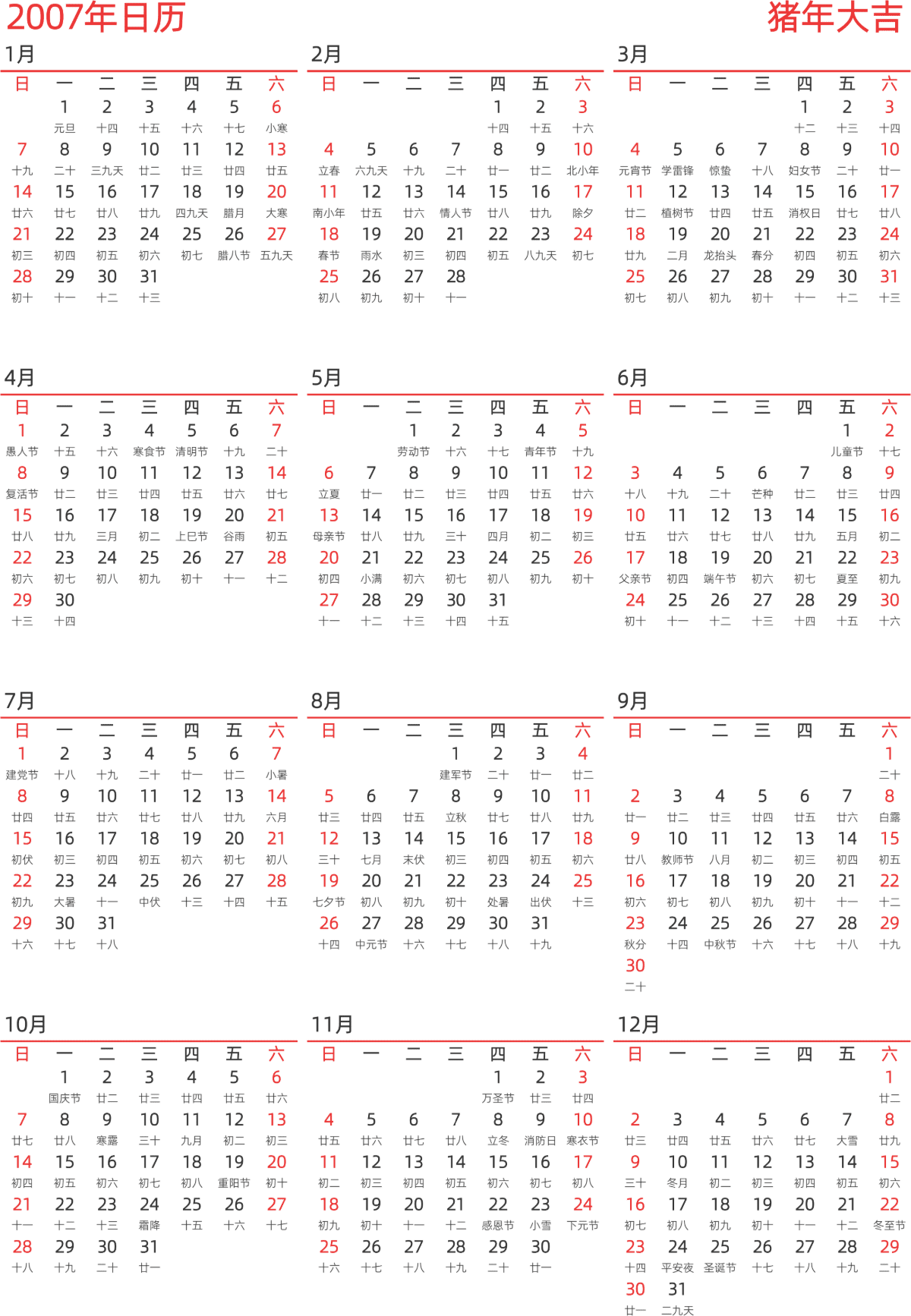 2007年日历
猪年大吉

1月

| 日 | 一 | 二 | 三 | 四 | 五 | 六 |
|---|---|---|---|---|---|---|
|  | 1 元旦 | 2 十四 | 3 十五 | 4 十六 | 5 十七 | 6 小寒 |
| 7 十九 | 8 二十 | 9 三九天 | 10 廿二 | 11 廿三 | 12 廿四 | 13 廿五 |
| 14 廿六 | 15 廿七 | 16 廿八 | 17 廿九 | 18 四九天 | 19 腊月 | 20 大寒 |
| 21 初三 | 22 初四 | 23 初五 | 24 初六 | 25 初七 | 26 腊八节 | 27 五九天 |
| 28 初十 | 29 十一 | 30 十二 | 31 十三 |  |  |  |

2月

| 日 | 一 | 二 | 三 | 四 | 五 | 六 |
|---|---|---|---|---|---|---|
|  |  |  |  | 1 十四 | 2 十五 | 3 十六 |
| 4 立春 | 5 六九天 | 6 十九 | 7 二十 | 8 廿一 | 9 廿二 | 10 北小年 |
| 11 南小年 | 12 廿五 | 13 廿六 | 14 情人节 | 15 廿八 | 16 廿九 | 17 除夕 |
| 18 春节 | 19 雨水 | 20 初三 | 21 初四 | 22 初五 | 23 八九天 | 24 初七 |
| 25 初八 | 26 初九 | 27 初十 | 28 十一 |  |  |  |

3月

| 日 | 一 | 二 | 三 | 四 | 五 | 六 |
|---|---|---|---|---|---|---|
|  |  |  |  | 1 十二 | 2 十三 | 3 十四 |
| 4 元宵节 | 5 学雷锋 | 6 惊蛰 | 7 十八 | 8 妇女节 | 9 二十 | 10 廿一 |
| 11 廿二 | 12 植树节 | 13 廿四 | 14 廿五 | 15 消权日 | 16 廿七 | 17 廿八 |
| 18 廿九 | 19 二月 | 20 龙抬头 | 21 春分 | 22 初四 | 23 初五 | 24 初六 |
| 25 初七 | 26 初八 | 27 初九 | 28 初十 | 29 十一 | 30 十二 | 31 十三 |

4月

| 日 | 一 | 二 | 三 | 四 | 五 | 六 |
|---|---|---|---|---|---|---|
| 1 愚人节 | 2 十五 | 3 十六 | 4 寒食节 | 5 清明节 | 6 十九 | 7 二十 |
| 8 复活节 | 9 廿二 | 10 廿三 | 11 廿四 | 12 廿五 | 13 廿六 | 14 廿七 |
| 15 廿八 | 16 廿九 | 17 三月 | 18 初二 | 19 上巳节 | 20 谷雨 | 21 初五 |
| 22 初六 | 23 初七 | 24 初八 | 25 初九 | 26 初十 | 27 十一 | 28 十二 |
| 29 十三 | 30 十四 |  |  |  |  |  |

5月

| 日 | 一 | 二 | 三 | 四 | 五 | 六 |
|---|---|---|---|---|---|---|
|  |  | 1 劳动节 | 2 十六 | 3 十七 | 4 青年节 | 5 十九 |
| 6 立夏 | 7 廿一 | 8 廿二 | 9 廿三 | 10 廿四 | 11 廿五 | 12 廿六 |
| 13 母亲节 | 14 廿八 | 15 廿九 | 16 三十 | 17 四月 | 18 初二 | 19 初三 |
| 20 初四 | 21 小满 | 22 初六 | 23 初七 | 24 初八 | 25 初九 | 26 初十 |
| 27 十一 | 28 十二 | 29 十三 | 30 十四 | 31 十五 |  |  |

6月

| 日 | 一 | 二 | 三 | 四 | 五 | 六 |
|---|---|---|---|---|---|---|
|  |  |  |  |  | 1 儿童节 | 2 十七 |
| 3 十八 | 4 十九 | 5 二十 | 6 芒种 | 7 廿二 | 8 廿三 | 9 廿四 |
| 10 廿五 | 11 廿六 | 12 廿七 | 13 廿八 | 14 廿九 | 15 五月 | 16 初二 |
| 17 父亲节 | 18 初四 | 19 端午节 | 20 初六 | 21 初七 | 22 夏至 | 23 初九 |
| 24 初十 | 25 十一 | 26 十二 | 27 十三 | 28 十四 | 29 十五 | 30 十六 |

7月

| 日 | 一 | 二 | 三 | 四 | 五 | 六 |
|---|---|---|---|---|---|---|
| 1 建党节 | 2 十八 | 3 十九 | 4 二十 | 5 廿一 | 6 廿二 | 7 小暑 |
| 8 廿四 | 9 廿五 | 10 廿六 | 11 廿七 | 12 廿八 | 13 廿九 | 14 六月 |
| 15 初伏 | 16 初三 | 17 初四 | 18 初五 | 19 初六 | 20 初七 | 21 初八 |
| 22 初九 | 23 大暑 | 24 十一 | 25 中伏 | 26 十三 | 27 十四 | 28 十五 |
| 29 十六 | 30 十七 | 31 十八 |  |  |  |  |

8月

| 日 | 一 | 二 | 三 | 四 | 五 | 六 |
|---|---|---|---|---|---|---|
|  |  |  | 1 建军节 | 2 二十 | 3 廿一 | 4 廿二 |
| 5 廿三 | 6 廿四 | 7 廿五 | 8 立秋 | 9 廿七 | 10 廿八 | 11 廿九 |
| 12 三十 | 13 七月 | 14 末伏 | 15 初三 | 16 初四 | 17 初五 | 18 初六 |
| 19 七夕节 | 20 初八 | 21 初九 | 22 初十 | 23 处暑 | 24 出伏 | 25 十三 |
| 26 十四 | 27 中元节 | 28 十六 | 29 十七 | 30 十八 | 31 十九 |  |

9月

| 日 | 一 | 二 | 三 | 四 | 五 | 六 |
|---|---|---|---|---|---|---|
|  |  |  |  |  |  | 1 二十 |
| 2 廿一 | 3 廿二 | 4 廿三 | 5 廿四 | 6 廿五 | 7 廿六 | 8 白露 |
| 9 廿八 | 10 教师节 | 11 八月 | 12 初二 | 13 初三 | 14 初四 | 15 初五 |
| 16 初六 | 17 初七 | 18 初八 | 19 初九 | 20 初十 | 21 十一 | 22 十二 |
| 23 秋分 | 24 十四 | 25 中秋节 | 26 十六 | 27 十七 | 28 十八 | 29 十九 |
| 30 二十 |  |  |  |  |  |  |

10月

| 日 | 一 | 二 | 三 | 四 | 五 | 六 |
|---|---|---|---|---|---|---|
|  | 1 国庆节 | 2 廿二 | 3 廿三 | 4 廿四 | 5 廿五 | 6 廿六 |
| 7 廿七 | 8 廿八 | 9 寒露 | 10 三十 | 11 九月 | 12 初二 | 13 初三 |
| 14 初四 | 15 初五 | 16 初六 | 17 初七 | 18 初八 | 19 重阳节 | 20 初十 |
| 21 十一 | 22 十二 | 23 十三 | 24 霜降 | 25 十五 | 26 十六 | 27 十七 |
| 28 十八 | 29 十九 | 30 二十 | 31 廿一 |  |  |  |

11月

| 日 | 一 | 二 | 三 | 四 | 五 | 六 |
|---|---|---|---|---|---|---|
|  |  |  |  | 1 万圣节 | 2 廿三 | 3 廿四 |
| 4 廿五 | 5 廿六 | 6 廿七 | 7 廿八 | 8 立冬 | 9 消防日 | 10 寒衣节 |
| 11 初二 | 12 初三 | 13 初四 | 14 初五 | 15 初六 | 16 初七 | 17 初八 |
| 18 初九 | 19 初十 | 20 十一 | 21 十二 | 22 感恩节 | 23 小雪 | 24 下元节 |
| 25 十六 | 26 十七 | 27 十八 | 28 十九 | 29 二十 | 30 廿一 |  |

12月

| 日 | 一 | 二 | 三 | 四 | 五 | 六 |
|---|---|---|---|---|---|---|
|  |  |  |  |  |  | 1 廿二 |
| 2 廿三 | 3 廿四 | 4 廿五 | 5 廿六 | 6 廿七 | 7 大雪 | 8 廿九 |
| 9 三十 | 10 冬月 | 11 初二 | 12 初三 | 13 初四 | 14 初五 | 15 初六 |
| 16 初七 | 17 初八 | 18 初九 | 19 初十 | 20 十一 | 21 十二 | 22 冬至节 |
| 23 十四 | 24 平安夜 | 25 圣诞节 | 26 十七 | 27 十八 | 28 十九 | 29 二十 |
| 30 廿一 | 31 二九天 |  |  |  |  |  |